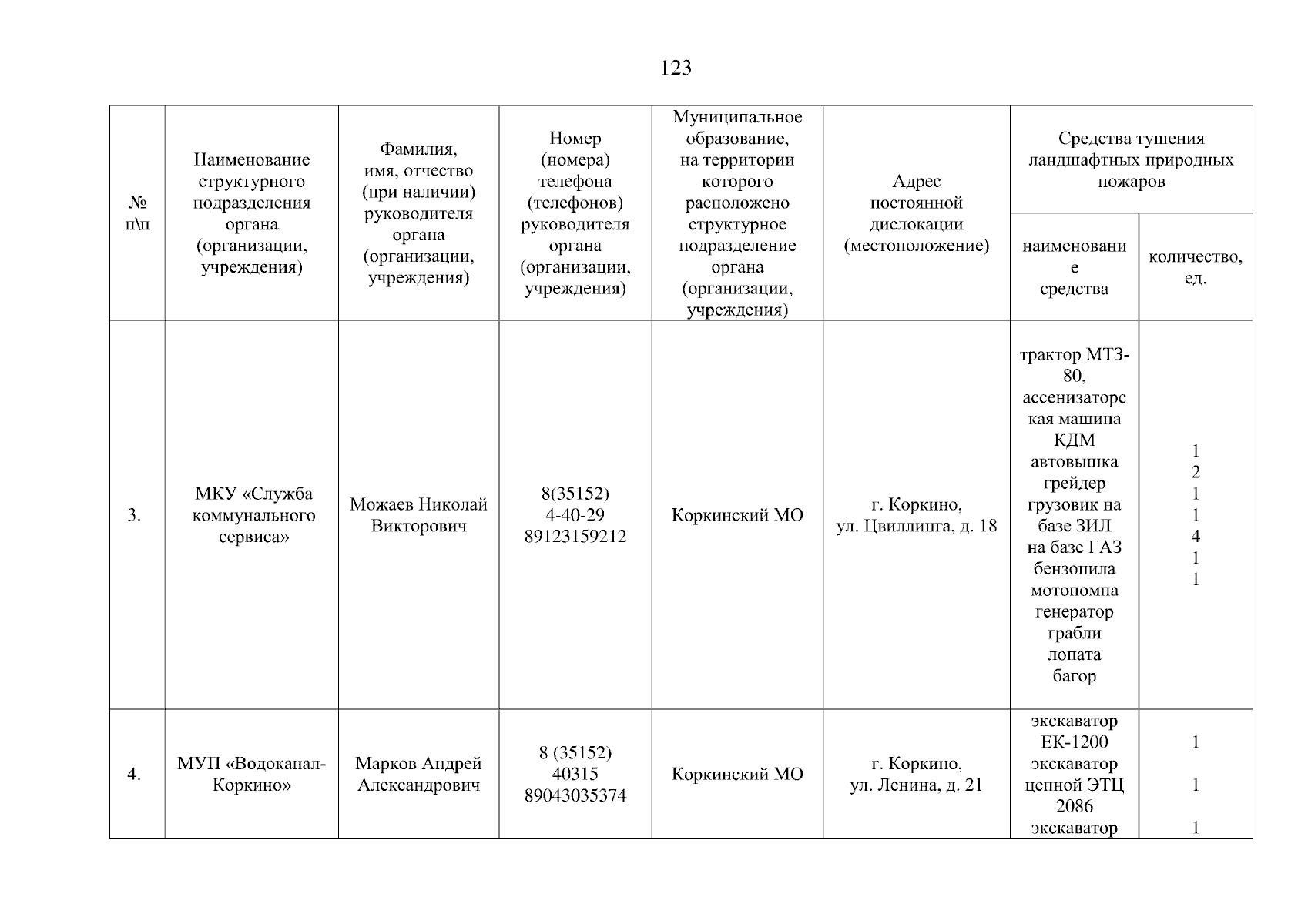 123

| № п\п | Наименование структурного подразделения органа (организации, учреждения) | Фамилия, имя, отчество (при наличии) руководителя органа (организации, учреждения) | Номер (номера) телефона (телефонов) руководителя органа (организации, учреждения) | Муниципальное образование, на территории которого расположено структурное подразделение органа (организации, учреждения) | Адрес постоянной дислокации (местоположение) | Средства тушения ландшафтных природных пожаров: наименование средства | Средства тушения ландшафтных природных пожаров: количество, ед. |
|---|---|---|---|---|---|---|---|
| 3. | МКУ «Служба коммунального сервиса» | Можаев Николай Викторович | 8(35152) 4-40-29 89123159212 | Коркинский МО | г. Коркино, ул. Цвиллинга, д. 18 | трактор МТЗ-80, ассенизаторская машина КДМ автовышка грейдер грузовик на базе ЗИЛ на базе ГАЗ бензопила мотопомпа генератор грабли лопата багор | 1 2 1 1 4 1 1 |
| 4. | МУП «Водоканал-Коркино» | Марков Андрей Александрович | 8 (35152) 40315 89043035374 | Коркинский МО | г. Коркино, ул. Ленина, д. 21 | экскаватор ЕК-1200 экскаватор цепной ЭТЦ 2086 экскаватор | 1 1 1 |